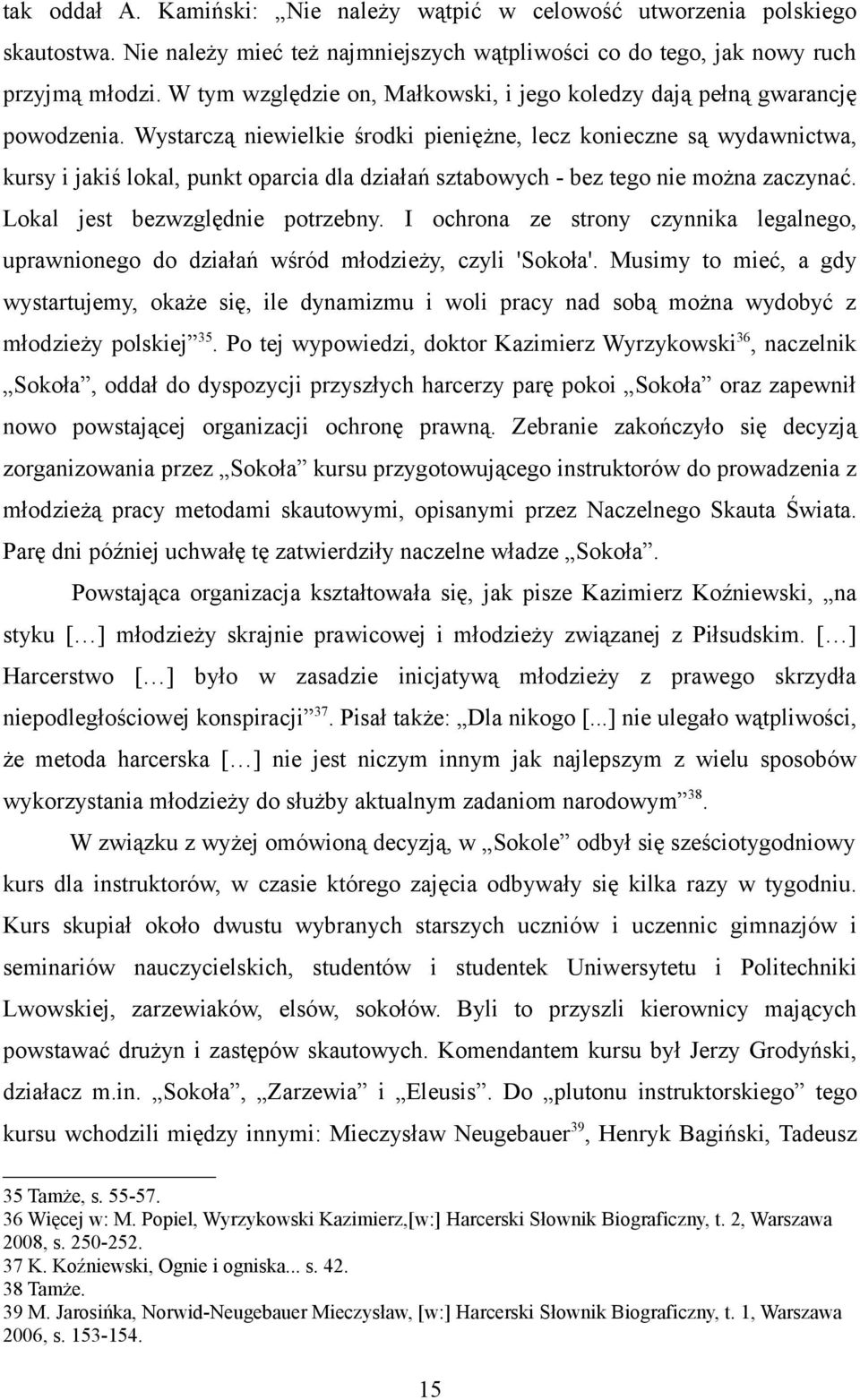 tak oddał A. Kamiński: „Nie należy wątpić w celowość utworzenia polskiego skautostwa. Nie należy mieć też najmniejszych wątpliwości co do tego, jak nowy ruch przyjmą młodzi. W tym względzie on, Małkowski, i jego koledzy dają pełną gwarancję powodzenia. Wystarczą niewielkie środki pieniężne, lecz konieczne są wydawnictwa, kursy i jakiś lokal, punkt oparcia dla działań sztabowych - bez tego nie można zaczynać. Lokal jest bezwzględnie potrzebny. I ochrona ze strony czynnika legalnego, uprawnionego do działań wśród młodzieży, czyli 'Sokoła'. Musimy to mieć, a gdy wystartujemy, okaże się, ile dynamizmu i woli pracy nad sobą można wydobyć z młodzieży polskiej”$^{35}$. Po tej wypowiedzi, doktor Kazimierz Wyrzykowski$^{36}$, naczelnik „Sokoła”, oddał do dyspozycji przyszłych harcerzy parę pokoi „Sokoła” oraz zapewnił nowo powstającej organizacji ochronę prawną. Zebranie zakończyło się decyzją zorganizowania przez „Sokoła” kursu przygotowującego instruktorów do prowadzenia z młodzieżą pracy metodami skautowymi, opisanymi przez Naczelnego Skauta Świata. Parę dni później uchwałę tę zatwierdziły naczelne władze „Sokoła”.

Powstająca organizacja kształtowała się, jak pisze Kazimierz Koźniewski, „na styku [...] młodzieży skrajnie prawicowej i młodzieży związanej z Piłsudskim. [...] Harcerstwo [...] było w zasadzie inicjatywą młodzieży z prawego skrzydła niepodległościowej konspiracji”$^{37}$. Pisał także: „Dla nikogo [...] nie ulegało wątpliwości, że metoda harcerska [...] nie jest niczym innym jak najlepszym z wielu sposobów wykorzystania młodzieży do służby aktualnym zadaniom narodowym”$^{38}$.

W związku z wyżej omówioną decyzją, w „Sokole” odbył się sześciotygodniowy kurs dla instruktorów, w czasie którego zajęcia odbywały się kilka razy w tygodniu. Kurs skupiał około dwustu wybranych starszych uczniów i uczennic gimnazjów i seminariów nauczycielskich, studentów i studentek Uniwersytetu i Politechniki Lwowskiej, zarzewiaków, elsów, sokołów. Byli to przyszli kierownicy mających powstawać drużyn i zastępów skautowych. Komendantem kursu był Jerzy Grodyński, działacz m.in. „Sokoła”, „Zarzewia” i „Eleusis”. Do „plutonu instruktorskiego” tego kursu wchodzili między innymi: Mieczysław Neugebauer$^{39}$, Henryk Bagiński, Tadeusz

35 Tamże, s. 55-57.
36 Więcej w: M. Popiel, Wyrzykowski Kazimierz,[w:] Harcerski Słownik Biograficzny, t. 2, Warszawa 2008, s. 250-252.
37 K. Koźniewski, Ognie i ogniska... s. 42.
38 Tamże.
39 M. Jarosińka, Norwid-Neugebauer Mieczysław, [w:] Harcerski Słownik Biograficzny, t. 1, Warszawa 2006, s. 153-154.

15